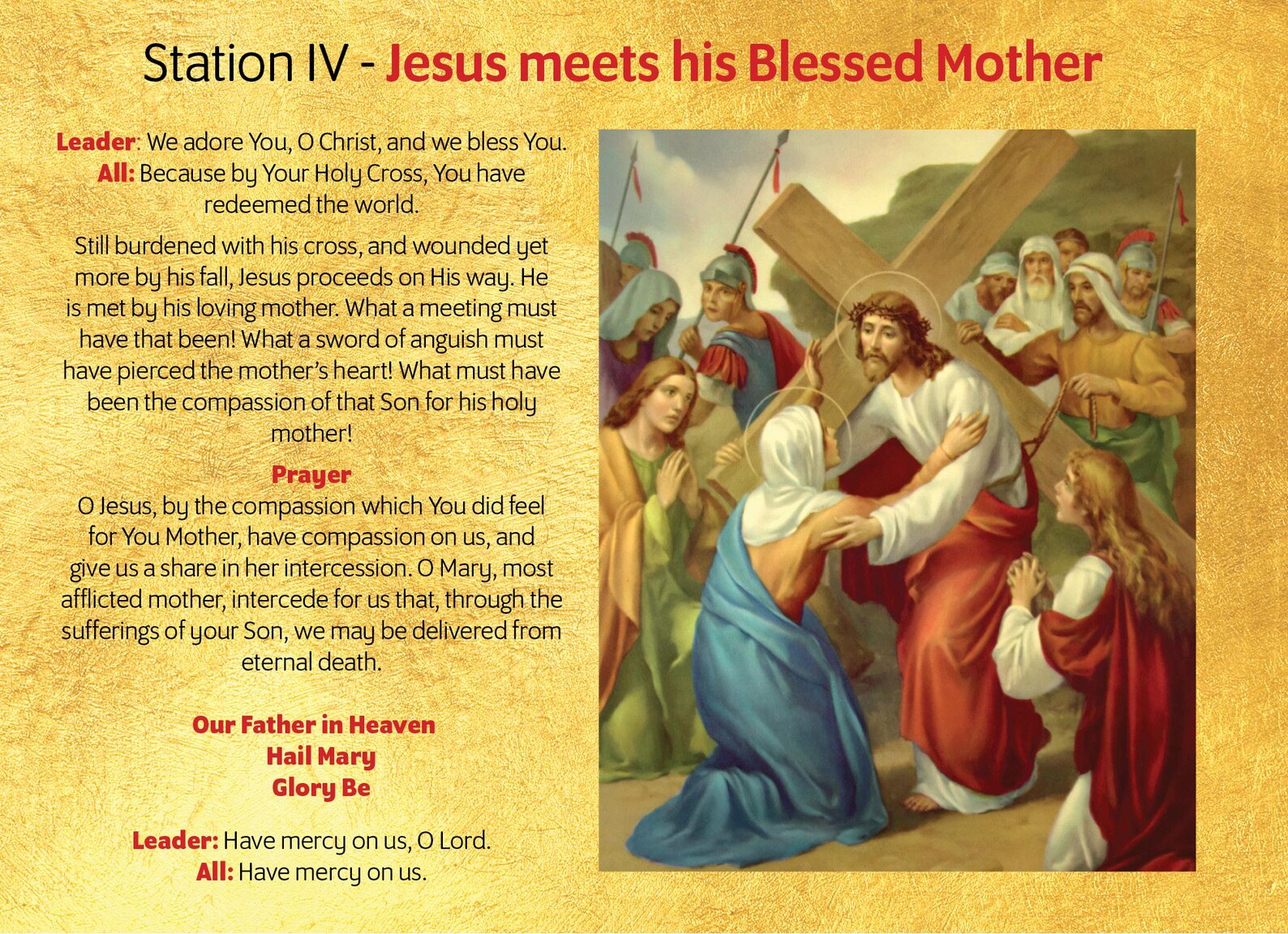 Station IV - Jesus meets his Blessed Mother

Leader: We adore You, O Christ, and we bless You.
All: Because by Your Holy Cross, You have redeemed the world.

Still burdened with his cross, and wounded yet more by his fall, Jesus proceeds on His way. He is met by his loving mother. What a meeting must have that been! What a sword of anguish must have pierced the mother's heart! What must have been the compassion of that Son for his holy mother!

Prayer
O Jesus, by the compassion which You did feel for You Mother, have compassion on us, and give us a share in her intercession. O Mary, most afflicted mother, intercede for us that, through the sufferings of your Son, we may be delivered from eternal death.

Our Father in Heaven
Hail Mary
Glory Be

Leader: Have mercy on us, O Lord.
All: Have mercy on us.